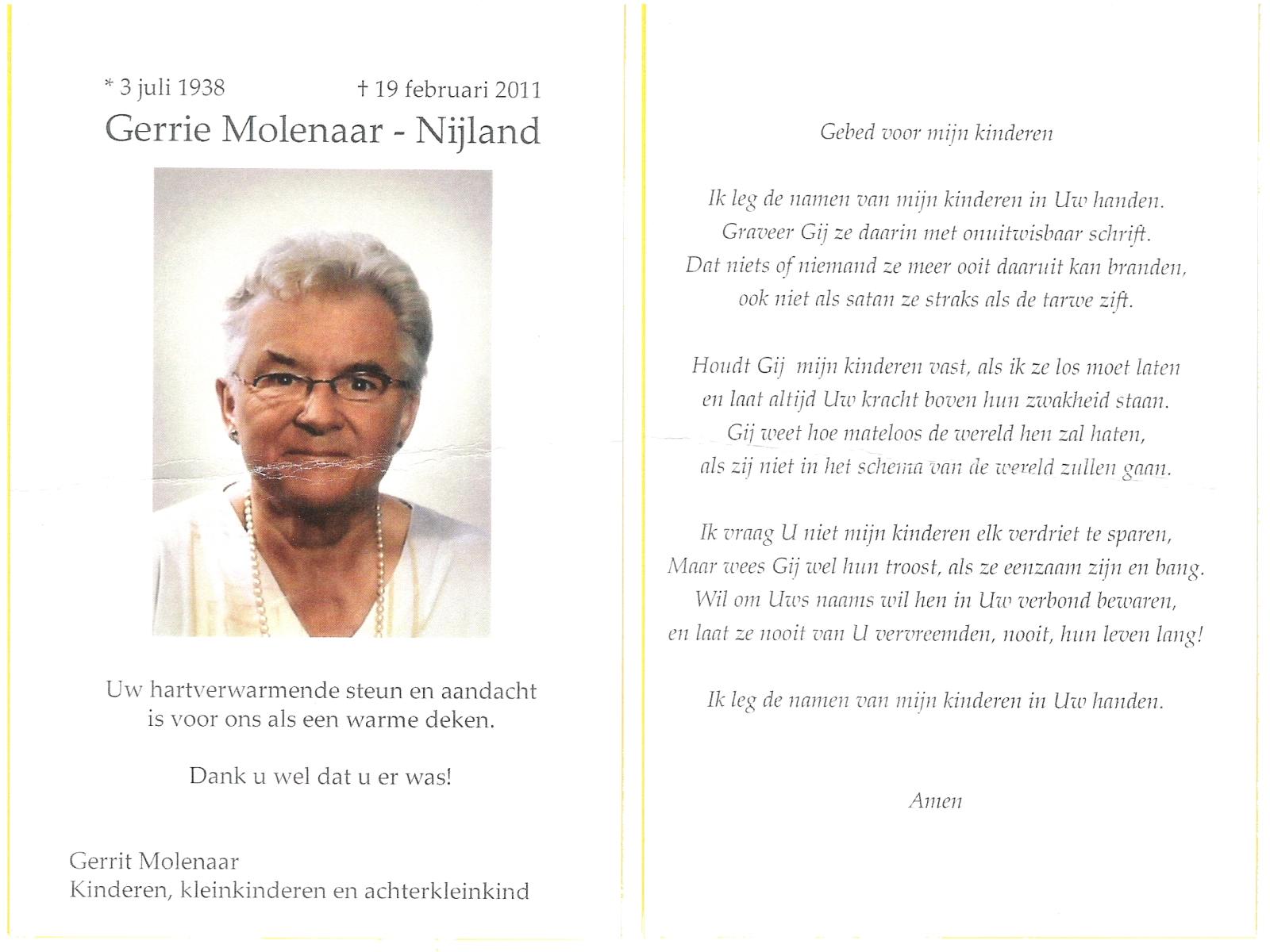 * 3 juli 1938 † 19 februari 2011
Gerrie Molenaar - Nijland

Uw hartverwarmende steun en aandacht is voor ons als een warme deken.

Dank u wel dat u er was!

Gerrit Molenaar
Kinderen, kleinkinderen en achterkleinkind

Gebed voor mijn kinderen

Ik leg de namen van mijn kinderen in Uw handen.
Graveer Gij ze daarin met onuitwisbaar schrift.
Dat niets of niemand ze meer ooit daaruit kan branden,
ook niet als satan ze straks als de tarwe zift.

Houdt Gij mijn kinderen vast, als ik ze los moet laten
en laat altijd Uw kracht boven hun zwakheid staan.
Gij weet hoe mateloos de wereld hen zal haten,
als zij niet in het schema van de wereld zullen gaan.

Ik vraag U niet mijn kinderen elk verdriet te sparen,
Maar wees Gij wel hun troost, als ze eenzaam zijn en bang.
Wil om Uws naams wil hen in Uw verbond bewaren,
en laat ze nooit van U vervreemden, nooit, hun leven lang!

Ik leg de namen van mijn kinderen in Uw handen.

Amen